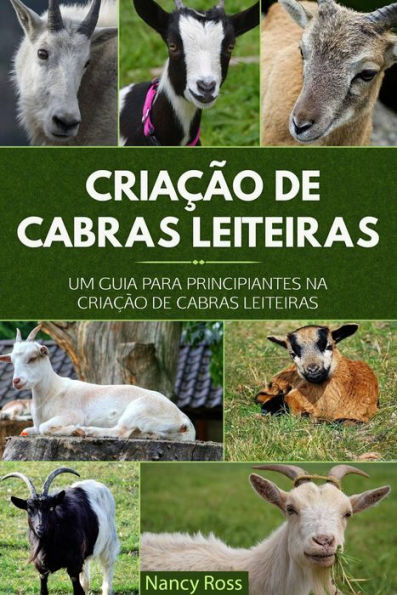 CRIAÇÃO DE CABRAS LEITEIRAS

UM GUIA PARA PRINCIPIANTES NA CRIAÇÃO DE CABRAS LEITEIRAS

Nancy Ross